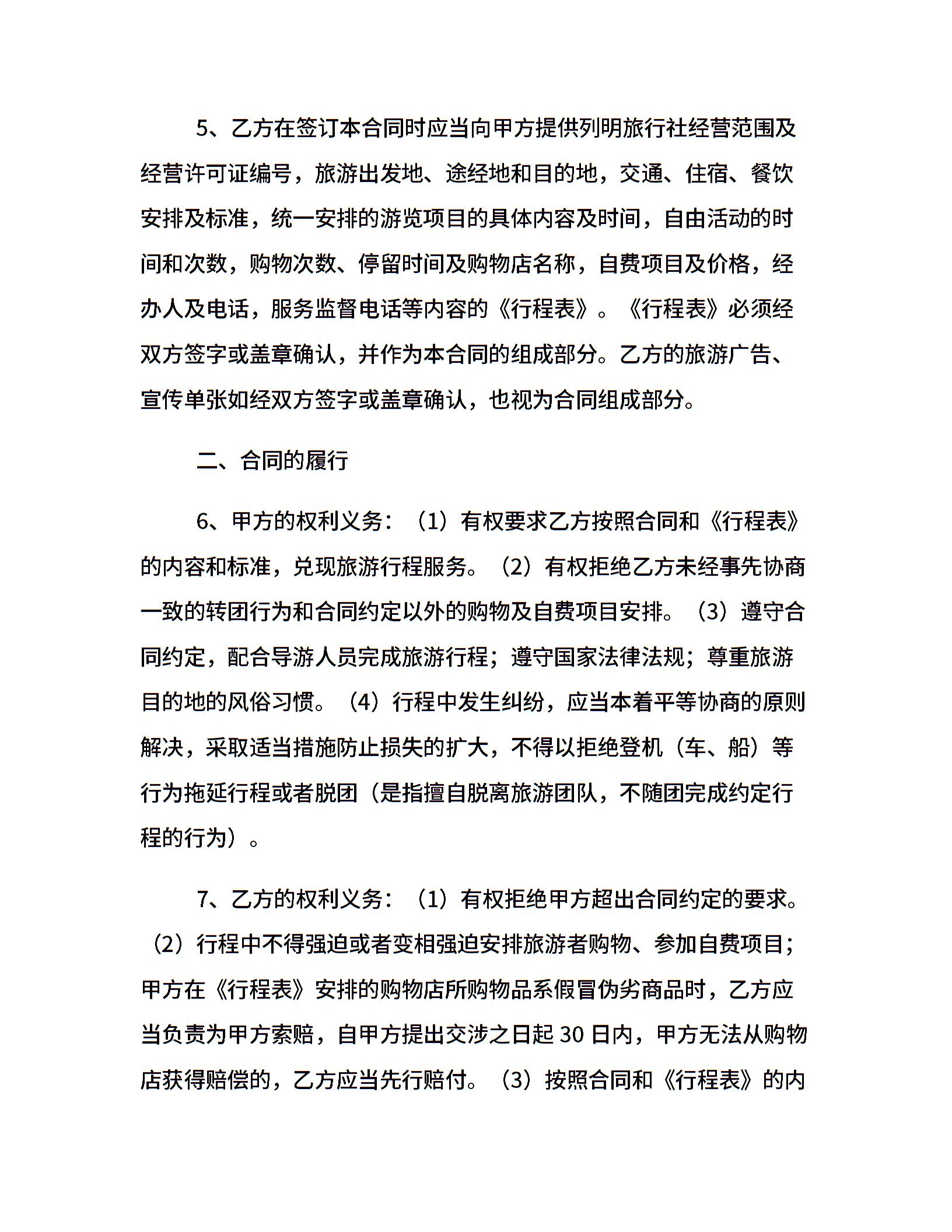 5、乙方在签订本合同时应当向甲方提供列明旅行社经营范围及经营许可证编号，旅游出发地、途经地和目的地，交通、住宿、餐饮安排及标准，统一安排的游览项目的具体内容及时间，自由活动的时间和次数，购物次数、停留时间及购物店名称，自费项目及价格，经办人及电话，服务监督电话等内容的《行程表》。《行程表》必须经双方签字或盖章确认，并作为本合同的组成部分。乙方的旅游广告、宣传单张如经双方签字或盖章确认，也视为合同组成部分。

二、合同的履行

6、甲方的权利义务：（1）有权要求乙方按照合同和《行程表》的内容和标准，兑现旅游行程服务。（2）有权拒绝乙方未经事先协商一致的转团行为和合同约定以外的购物及自费项目安排。（3）遵守合同约定，配合导游人员完成旅游行程；遵守国家法律法规；尊重旅游目的地的风俗习惯。（4）行程中发生纠纷，应当本着平等协商的原则解决，采取适当措施防止损失的扩大，不得以拒绝登机（车、船）等行为拖延行程或者脱团（是指擅自脱离旅游团队，不随团完成约定行程的行为）。

7、乙方的权利义务：（1）有权拒绝甲方超出合同约定的要求。（2）行程中不得强迫或者变相强迫安排旅游者购物、参加自费项目；甲方在《行程表》安排的购物店所购物品系假冒伪劣商品时，乙方应当负责为甲方索赔，自甲方提出交涉之日起 30 日内，甲方无法从购物店获得赔偿的，乙方应当先行赔付。（3）按照合同和《行程表》的内